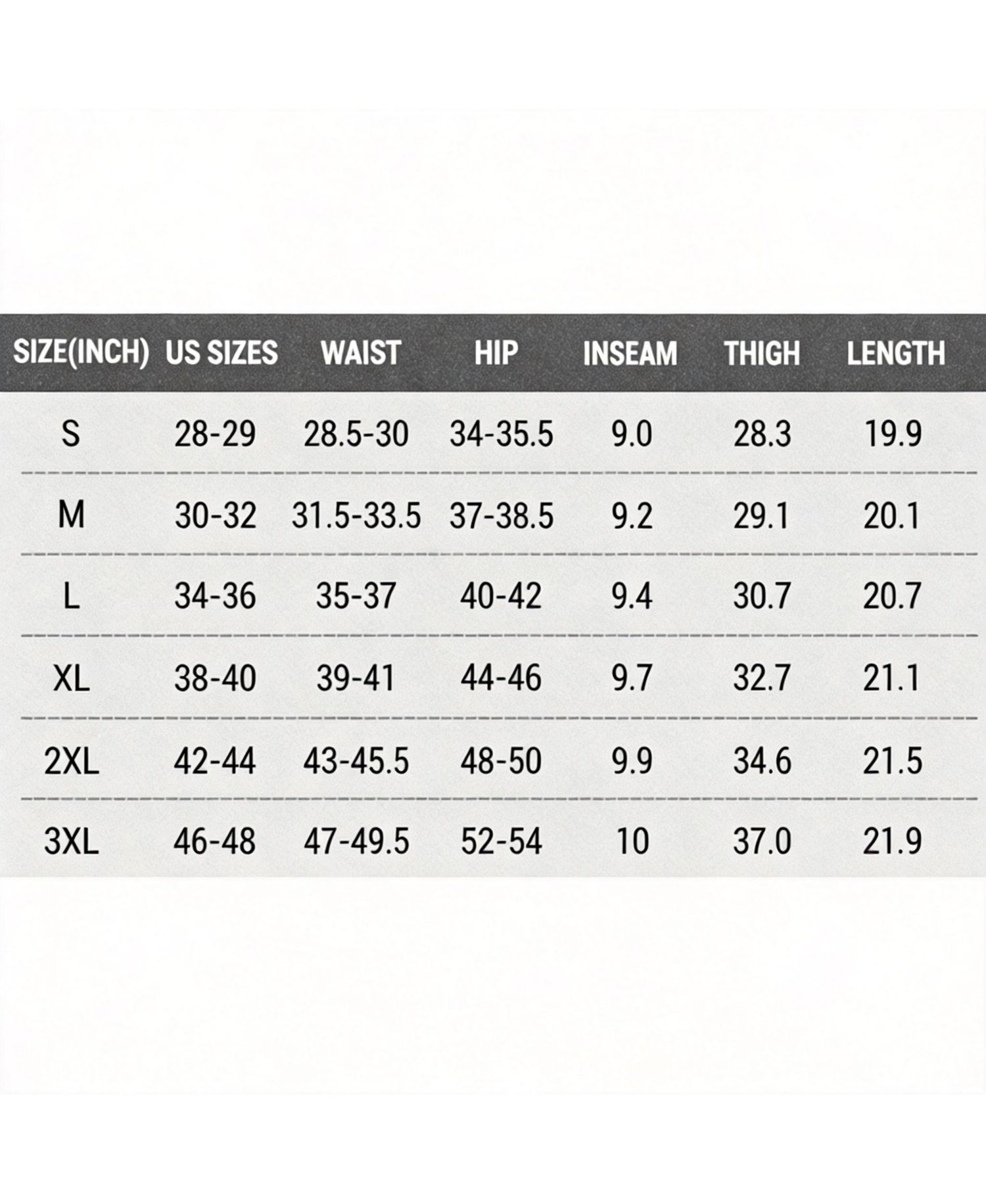 | SIZE(INCH) | US SIZES | WAIST | HIP | INSEAM | THIGH | LENGTH |
|---|---|---|---|---|---|---|
| S | 28-29 | 28.5-30 | 34-35.5 | 9.0 | 28.3 | 19.9 |
| M | 30-32 | 31.5-33.5 | 37-38.5 | 9.2 | 29.1 | 20.1 |
| L | 34-36 | 35-37 | 40-42 | 9.4 | 30.7 | 20.7 |
| XL | 38-40 | 39-41 | 44-46 | 9.7 | 32.7 | 21.1 |
| 2XL | 42-44 | 43-45.5 | 48-50 | 9.9 | 34.6 | 21.5 |
| 3XL | 46-48 | 47-49.5 | 52-54 | 10 | 37.0 | 21.9 |